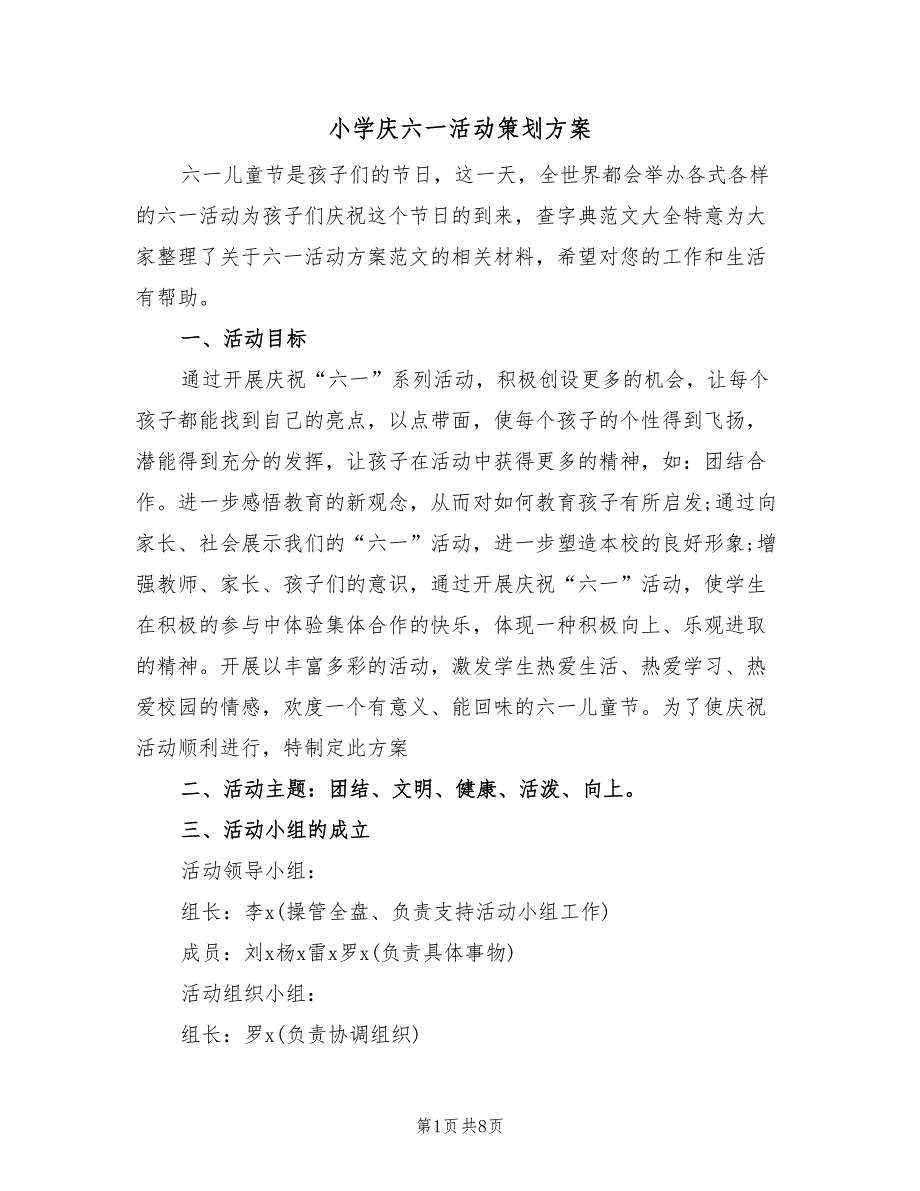 小学庆六一活动策划方案

六一儿童节是孩子们的节日，这一天，全世界都会举办各式各样的六一活动为孩子们庆祝这个节日的到来，查字典范文大全特意为大家整理了关于六一活动方案范文的相关材料，希望对您的工作和生活有帮助。

一、活动目标

通过开展庆祝“六一”系列活动，积极创设更多的机会，让每个孩子都能找到自己的亮点，以点带面，使每个孩子的个性得到飞扬，潜能得到充分的发挥，让孩子在活动中获得更多的精神，如：团结合作。进一步感悟教育的新观念，从而对如何教育孩子有所启发;通过向家长、社会展示我们的“六一”活动，进一步塑造本校的良好形象;增强教师、家长、孩子们的意识，通过开展庆祝“六一”活动，使学生在积极的参与中体验集体合作的快乐，体现一种积极向上、乐观进取的精神。开展以丰富多彩的活动，激发学生热爱生活、热爱学习、热爱校园的情感，欢度一个有意义、能回味的六一儿童节。为了使庆祝活动顺利进行，特制定此方案

二、活动主题：团结、文明、健康、活泼、向上。

三、活动小组的成立

活动领导小组：

组长：李x(操管全盘、负责支持活动小组工作)

成员：刘x杨x雷x罗x(负责具体事物)

活动组织小组：

组长：罗x(负责协调组织)

第1页 共8页